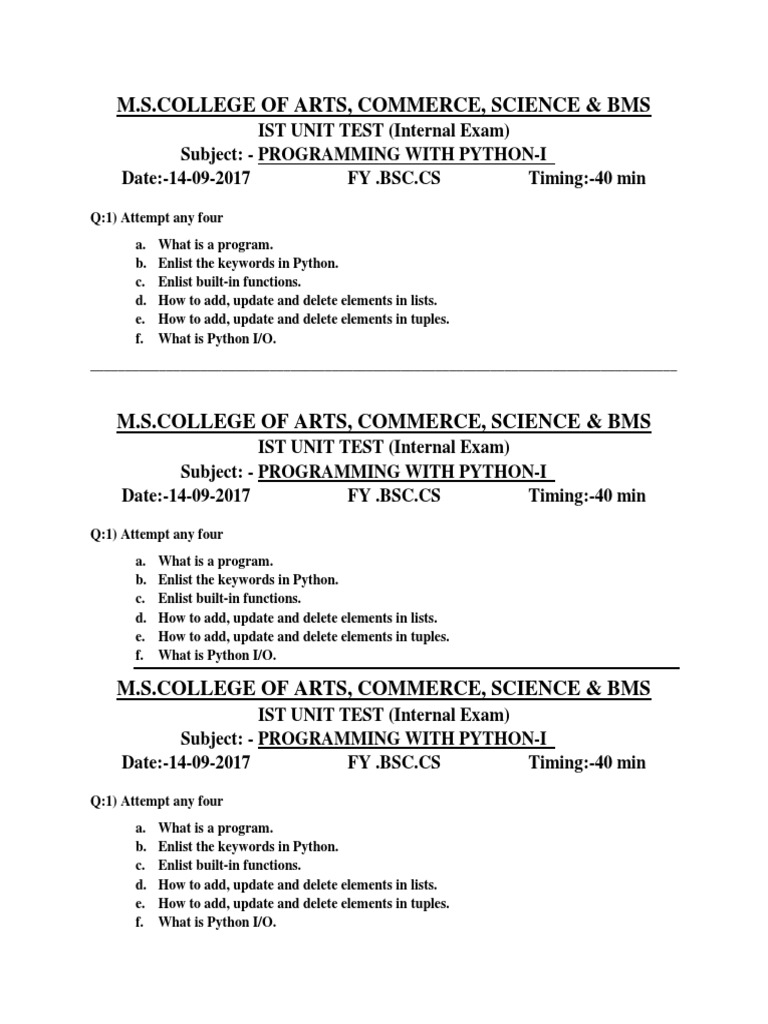 M.S.COLLEGE OF ARTS, COMMERCE, SCIENCE & BMS
IST UNIT TEST (Internal Exam)
Subject: - PROGRAMMING WITH PYTHON-I
Date:-14-09-2017 FY .BSC.CS Timing:-40 min

Q:1) Attempt any four

a. What is a program.
b. Enlist the keywords in Python.
c. Enlist built-in functions.
d. How to add, update and delete elements in lists.
e. How to add, update and delete elements in tuples.
f. What is Python I/O.

M.S.COLLEGE OF ARTS, COMMERCE, SCIENCE & BMS
IST UNIT TEST (Internal Exam)
Subject: - PROGRAMMING WITH PYTHON-I
Date:-14-09-2017 FY .BSC.CS Timing:-40 min

Q:1) Attempt any four

a. What is a program.
b. Enlist the keywords in Python.
c. Enlist built-in functions.
d. How to add, update and delete elements in lists.
e. How to add, update and delete elements in tuples.
f. What is Python I/O.

M.S.COLLEGE OF ARTS, COMMERCE, SCIENCE & BMS
IST UNIT TEST (Internal Exam)
Subject: - PROGRAMMING WITH PYTHON-I
Date:-14-09-2017 FY .BSC.CS Timing:-40 min

Q:1) Attempt any four

a. What is a program.
b. Enlist the keywords in Python.
c. Enlist built-in functions.
d. How to add, update and delete elements in lists.
e. How to add, update and delete elements in tuples.
f. What is Python I/O.